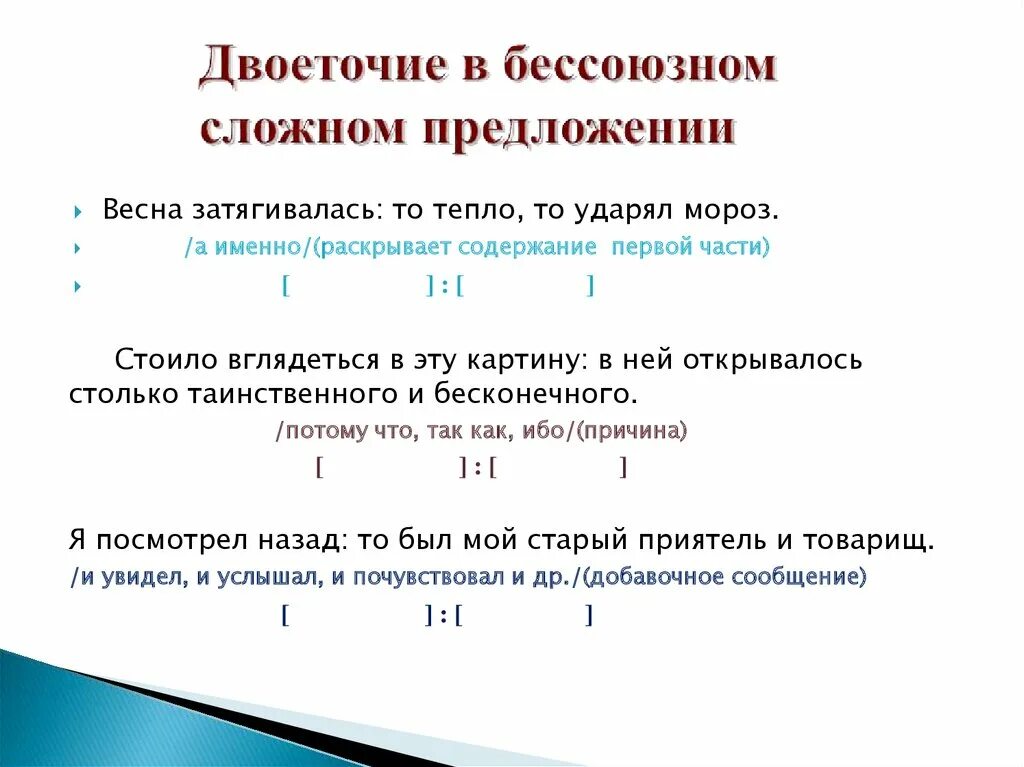 Двоеточие в бессоюзном сложном предложении

Весна затягивалась: то тепло, то ударял мороз.
/а именно/(раскрывает содержание первой части)
[ ] : [ ]

Стоило вглядеться в эту картину: в ней открывалось столько таинственного и бесконечного.
/потому что, так как, ибо/(причина)
[ ] : [ ]

Я посмотрел назад: то был мой старый приятель и товарищ.
/и увидел, и услышал, и почувствовал и др./(добавочное сообщение)
[ ] : [ ]